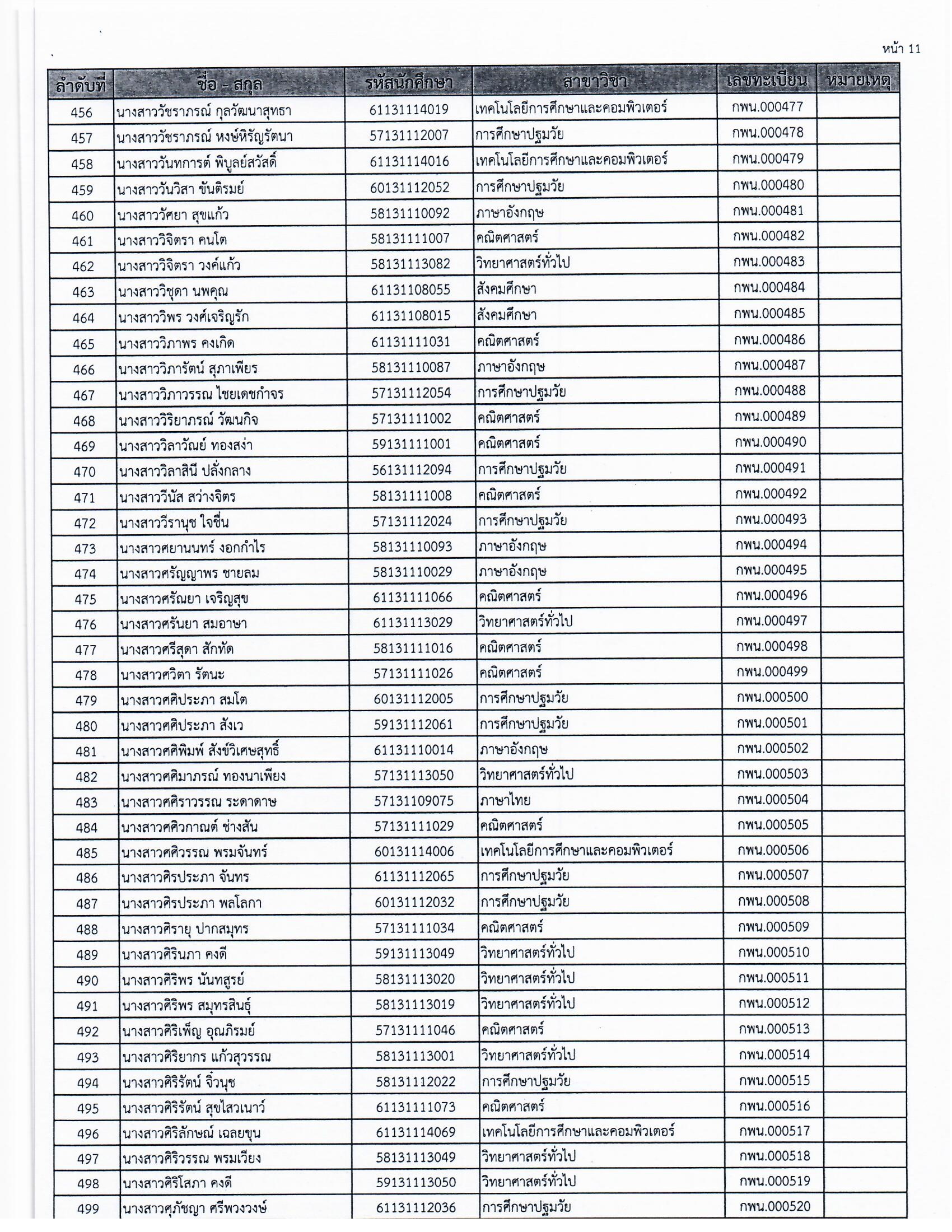 หน้า 11

| ลำดับที่ | ชื่อ - สกุล | รหัสนักศึกษา | สาขาวิชา | เลขทะเบียน | หมายเหตุ |
|---|---|---|---|---|---|
| 456 | นางสาววัชราภรณ์ กุลวัฒนาสุทธา | 61131114019 | เทคโนโลยีการศึกษาและคอมพิวเตอร์ | กพน.000477 | |
| 457 | นางสาววัชราภรณ์ หงษ์หิรัญรัตนา | 57131112007 | การศึกษาปฐมวัย | กพน.000478 | |
| 458 | นางสาววันทการต์ พิบูลย์สวัสดิ์ | 61131114016 | เทคโนโลยีการศึกษาและคอมพิวเตอร์ | กพน.000479 | |
| 459 | นางสาววันวิสา ขันติรมย์ | 60131112052 | การศึกษาปฐมวัย | กพน.000480 | |
| 460 | นางสาววัศยา สุขแก้ว | 58131110092 | ภาษาอังกฤษ | กพน.000481 | |
| 461 | นางสาววิจิตรา คนโต | 58131111007 | คณิตศาสตร์ | กพน.000482 | |
| 462 | นางสาววิจิตรา วงค์แก้ว | 58131113082 | วิทยาศาสตร์ทั่วไป | กพน.000483 | |
| 463 | นางสาววิชุดา นพคุณ | 61131108055 | สังคมศึกษา | กพน.000484 | |
| 464 | นางสาววิพร วงศ์เจริญรัก | 61131108015 | สังคมศึกษา | กพน.000485 | |
| 465 | นางสาววิภาพร คงเกิด | 61131111031 | คณิตศาสตร์ | กพน.000486 | |
| 466 | นางสาววิภารัตน์ สุภาเพียร | 58131110087 | ภาษาอังกฤษ | กพน.000487 | |
| 467 | นางสาววิภาวรรณ ไชยเดชกำจร | 57131112054 | การศึกษาปฐมวัย | กพน.000488 | |
| 468 | นางสาววิริยาภรณ์ วัฒนกิจ | 57131111002 | คณิตศาสตร์ | กพน.000489 | |
| 469 | นางสาววิลาวัณย์ ทองสง่า | 59131111001 | คณิตศาสตร์ | กพน.000490 | |
| 470 | นางสาววิลาสินี ปลั่งกลาง | 56131112094 | การศึกษาปฐมวัย | กพน.000491 | |
| 471 | นางสาววีนัส สว่างจิตร | 58131111008 | คณิตศาสตร์ | กพน.000492 | |
| 472 | นางสาววีรานุช ใจชื่น | 57131112024 | การศึกษาปฐมวัย | กพน.000493 | |
| 473 | นางสาวศยานนทร์ งอกกำไร | 58131110093 | ภาษาอังกฤษ | กพน.000494 | |
| 474 | นางสาวศรัญญาพร ชายลม | 58131110029 | ภาษาอังกฤษ | กพน.000495 | |
| 475 | นางสาวศรัณยา เจริญสุข | 61131111066 | คณิตศาสตร์ | กพน.000496 | |
| 476 | นางสาวศรันยา สมอาษา | 61131113029 | วิทยาศาสตร์ทั่วไป | กพน.000497 | |
| 477 | นางสาวศรีสุดา สักทัด | 58131111016 | คณิตศาสตร์ | กพน.000498 | |
| 478 | นางสาวศวิตา รัตนะ | 57131111026 | คณิตศาสตร์ | กพน.000499 | |
| 479 | นางสาวศศิประภา สมโต | 60131112005 | การศึกษาปฐมวัย | กพน.000500 | |
| 480 | นางสาวศศิประภา สังเว | 59131112061 | การศึกษาปฐมวัย | กพน.000501 | |
| 481 | นางสาวศศิพิมพ์ สังข์วิเศษสุทธิ์ | 61131110014 | ภาษาอังกฤษ | กพน.000502 | |
| 482 | นางสาวศศิมาภรณ์ ทองนาเพียง | 57131113050 | วิทยาศาสตร์ทั่วไป | กพน.000503 | |
| 483 | นางสาวศศิราวรรณ ระดาดาษ | 57131109075 | ภาษาไทย | กพน.000504 | |
| 484 | นางสาวศศิวกาณต์ ช่างสัน | 57131111029 | คณิตศาสตร์ | กพน.000505 | |
| 485 | นางสาวศศิวรรณ พรมจันทร์ | 60131114006 | เทคโนโลยีการศึกษาและคอมพิวเตอร์ | กพน.000506 | |
| 486 | นางสาวศิรประภา จันทร | 61131112065 | การศึกษาปฐมวัย | กพน.000507 | |
| 487 | นางสาวศิรประภา พลโลกา | 60131112032 | การศึกษาปฐมวัย | กพน.000508 | |
| 488 | นางสาวศิรายุ ปากสมุทร | 57131111034 | คณิตศาสตร์ | กพน.000509 | |
| 489 | นางสาวศิรินภา คงดี | 59131113049 | วิทยาศาสตร์ทั่วไป | กพน.000510 | |
| 490 | นางสาวศิริพร นันทสูรย์ | 58131113020 | วิทยาศาสตร์ทั่วไป | กพน.000511 | |
| 491 | นางสาวศิริพร สมุทรสินธุ์ | 58131113019 | วิทยาศาสตร์ทั่วไป | กพน.000512 | |
| 492 | นางสาวศิริเพ็ญ อุณภิรมย์ | 57131111046 | คณิตศาสตร์ | กพน.000513 | |
| 493 | นางสาวศิริยากร แก้วสุวรรณ | 58131113001 | วิทยาศาสตร์ทั่วไป | กพน.000514 | |
| 494 | นางสาวศิริรัตน์ จิ๋วนุช | 58131112022 | การศึกษาปฐมวัย | กพน.000515 | |
| 495 | นางสาวศิริรัตน์ สุขไสวเนาว์ | 61131111073 | คณิตศาสตร์ | กพน.000516 | |
| 496 | นางสาวศิริลักษณ์ เฉลยขุน | 61131114069 | เทคโนโลยีการศึกษาและคอมพิวเตอร์ | กพน.000517 | |
| 497 | นางสาวศิริวรรณ พรมเวียง | 58131113049 | วิทยาศาสตร์ทั่วไป | กพน.000518 | |
| 498 | นางสาวศิริโสภา คงดี | 59131113050 | วิทยาศาสตร์ทั่วไป | กพน.000519 | |
| 499 | นางสาวศุภัชญา ศรีพวงวงษ์ | 61131112036 | การศึกษาปฐมวัย | กพน.000520 | |